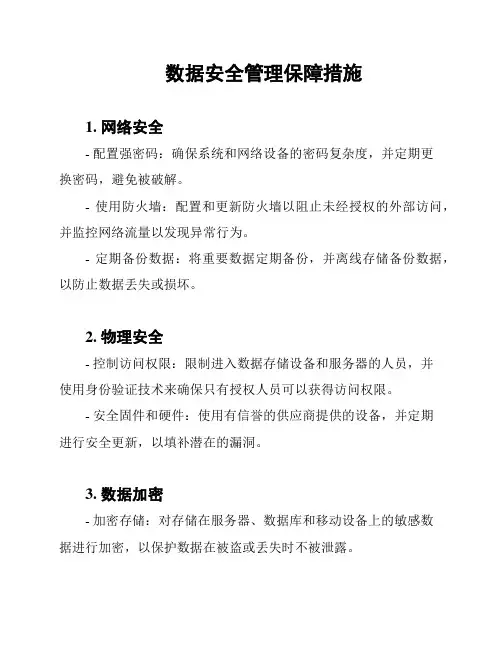 数据安全管理保障措施

1. 网络安全

- 配置强密码：确保系统和网络设备的密码复杂度，并定期更换密码，避免被破解。

- 使用防火墙：配置和更新防火墙以阻止未经授权的外部访问，并监控网络流量以发现异常行为。

- 定期备份数据：将重要数据定期备份，并离线存储备份数据，以防止数据丢失或损坏。

2. 物理安全

- 控制访问权限：限制进入数据存储设备和服务器的人员，并使用身份验证技术来确保只有授权人员可以获得访问权限。

- 安全固件和硬件：使用有信誉的供应商提供的设备，并定期进行安全更新，以填补潜在的漏洞。

3. 数据加密

- 加密存储：对存储在服务器、数据库和移动设备上的敏感数据进行加密，以保护数据在被盗或丢失时不被泄露。